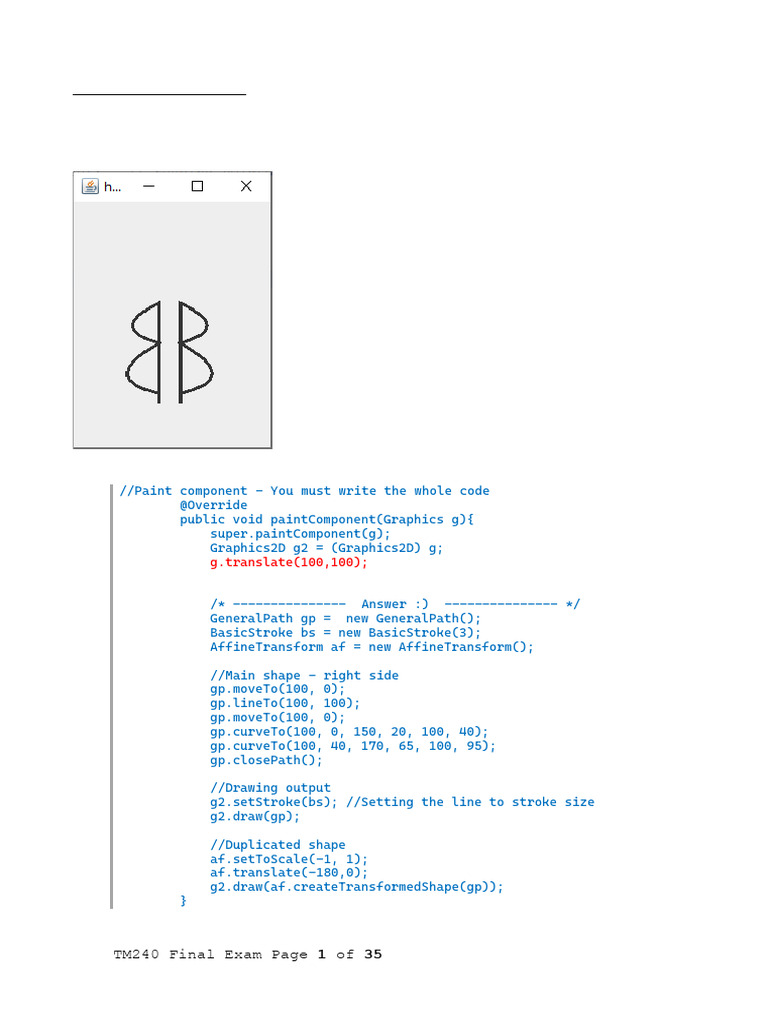 h...

//Paint component - You must write the whole code
@Override
public void paintComponent(Graphics g){
super.paintComponent(g);
Graphics2D g2 = (Graphics2D) g;
g.translate(100,100);

/* --------------- Answer :) --------------- */
GeneralPath gp = new GeneralPath();
BasicStroke bs = new BasicStroke(3);
AffineTransform af = new AffineTransform();

//Main shape - right side
gp.moveTo(100, 0);
gp.lineTo(100, 100);
gp.moveTo(100, 0);
gp.curveTo(100, 0, 150, 20, 100, 40);
gp.curveTo(100, 40, 170, 65, 100, 95);
gp.closePath();

//Drawing output
g2.setStroke(bs); //Setting the line to stroke size
g2.draw(gp);

//Duplicated shape
af.setToScale(-1, 1);
af.translate(-180,0);
g2.draw(af.createTransformedShape(gp));
}

TM240 Final Exam Page 1 of 35